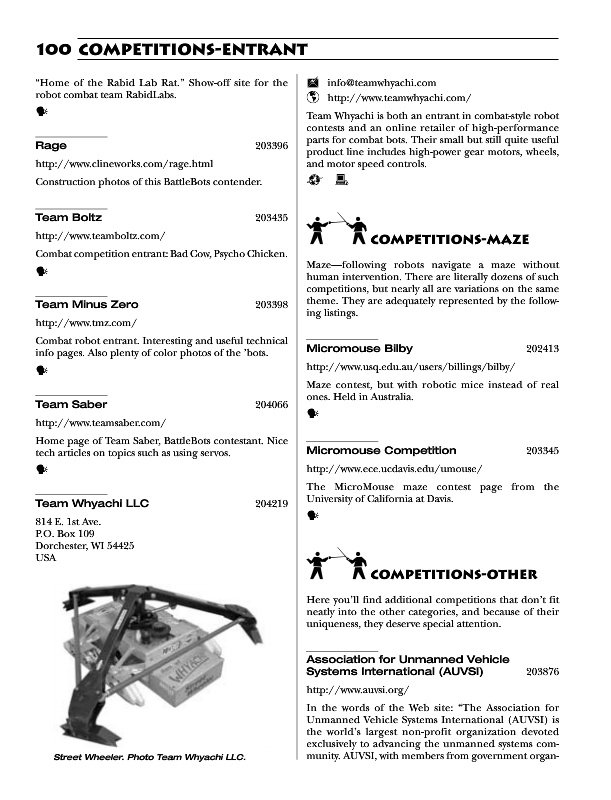 100 COMPETITIONS-ENTRANT

"Home of the Rabid Lab Rat." Show-off site for the robot combat team RabidLabs.

Rage 203396

http://www.clineworks.com/rage.html

Construction photos of this BattleBots contender.

Team Boltz 203435

http://www.teamboltz.com/

Combat competition entrant: Bad Cow, Psycho Chicken.

Team Minus Zero 203398

http://www.tmz.com/

Combat robot entrant. Interesting and useful technical info pages. Also plenty of color photos of the 'bots.

Team Saber 204066

http://www.teamsaber.com/

Home page of Team Saber, BattleBots contestant. Nice tech articles on topics such as using servos.

Team Whyachi LLC 204219

814 E. 1st Ave.
P.O. Box 109
Dorchester, WI 54425
USA

WHYACHI

Street Wheeler. Photo Team Whyachi LLC.

info@teamwhyachi.com

http://www.teamwhyachi.com/

Team Whyachi is both an entrant in combat-style robot contests and an online retailer of high-performance parts for combat bots. Their small but still quite useful product line includes high-power gear motors, wheels, and motor speed controls.

COMPETITIONS-MAZE

Maze—following robots navigate a maze without human intervention. There are literally dozens of such competitions, but nearly all are variations on the same theme. They are adequately represented by the following listings.

Micromouse Bilby 202413

http://www.usq.edu.au/users/billings/bilby/

Maze contest, but with robotic mice instead of real ones. Held in Australia.

Micromouse Competition 203345

http://www.ece.ucdavis.edu/umouse/

The MicroMouse maze contest page from the University of California at Davis.

COMPETITIONS-OTHER

Here you'll find additional competitions that don't fit neatly into the other categories, and because of their uniqueness, they deserve special attention.

Association for Unmanned Vehicle Systems International (AUVSI) 203876

http://www.auvsi.org/

In the words of the Web site: "The Association for Unmanned Vehicle Systems International (AUVSI) is the world's largest non-profit organization devoted exclusively to advancing the unmanned systems community. AUVSI, with members from government organ-